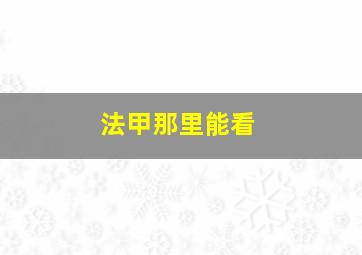 法甲那里能看